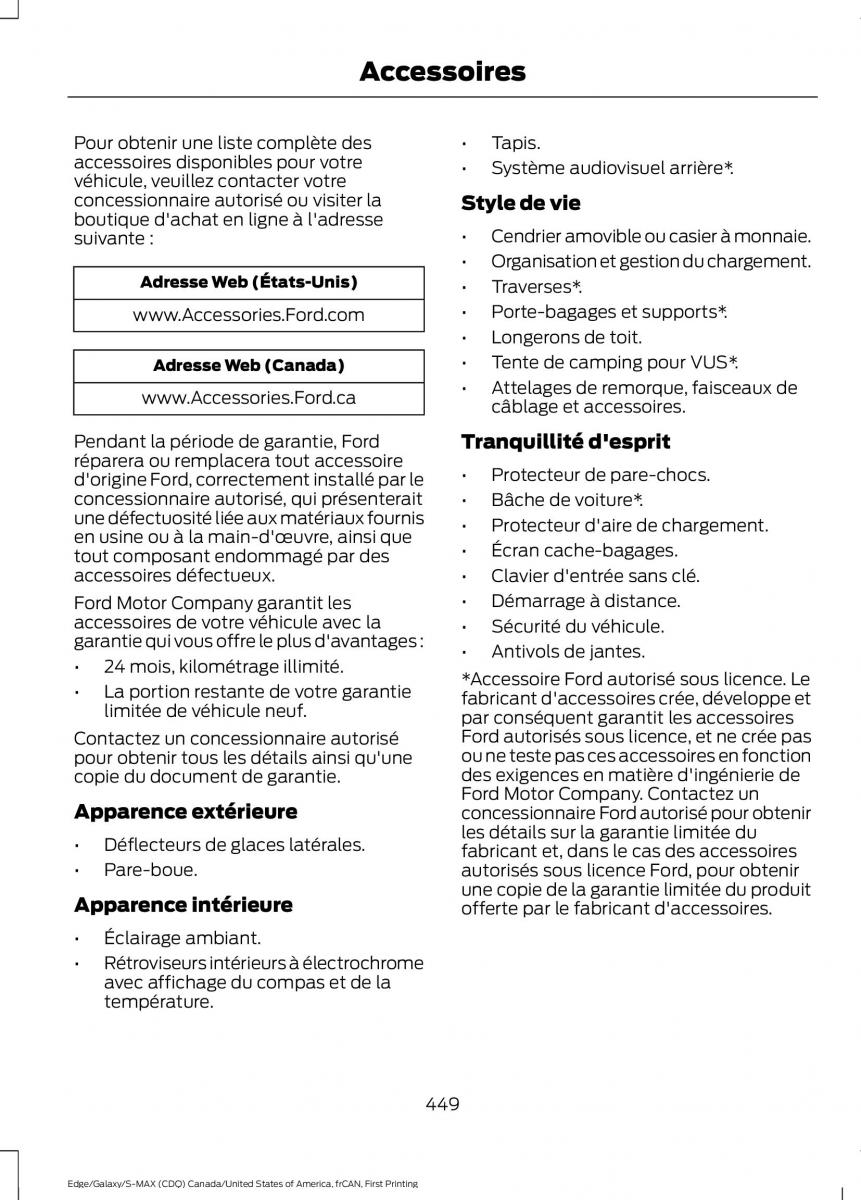 Accessoires

Pour obtenir une liste complète des accessoires disponibles pour votre véhicule, veuillez contacter votre concessionnaire autorisé ou visiter la boutique d'achat en ligne à l'adresse suivante :

| Adresse Web (États-Unis) |
|---|
| www.Accessories.Ford.com |

| Adresse Web (Canada) |
|---|
| www.Accessories.Ford.ca |

Pendant la période de garantie, Ford réparera ou remplacera tout accessoire d'origine Ford, correctement installé par le concessionnaire autorisé, qui présenterait une défectuosité liée aux matériaux fournis en usine ou à la main-d'œuvre, ainsi que tout composant endommagé par des accessoires défectueux.

Ford Motor Company garantit les accessoires de votre véhicule avec la garantie qui vous offre le plus d'avantages :

• 24 mois, kilométrage illimité.
• La portion restante de votre garantie limitée de véhicule neuf.

Contactez un concessionnaire autorisé pour obtenir tous les détails ainsi qu'une copie du document de garantie.

Apparence extérieure

• Déflecteurs de glaces latérales.
• Pare-boue.

Apparence intérieure

• Éclairage ambiant.
• Rétroviseurs intérieurs à électrochrome avec affichage du compas et de la température.
• Tapis.
• Système audiovisuel arrière*.

Style de vie

• Cendrier amovible ou casier à monnaie.
• Organisation et gestion du chargement.
• Traverses*.
• Porte-bagages et supports*.
• Longerons de toit.
• Tente de camping pour VUS*.
• Attelages de remorque, faisceaux de câblage et accessoires.

Tranquillité d'esprit

• Protecteur de pare-chocs.
• Bâche de voiture*.
• Protecteur d'aire de chargement.
• Écran cache-bagages.
• Clavier d'entrée sans clé.
• Démarrage à distance.
• Sécurité du véhicule.
• Antivols de jantes.

*Accessoire Ford autorisé sous licence. Le fabricant d'accessoires crée, développe et par conséquent garantit les accessoires Ford autorisés sous licence, et ne crée pas ou ne teste pas ces accessoires en fonction des exigences en matière d'ingénierie de Ford Motor Company. Contactez un concessionnaire Ford autorisé pour obtenir les détails sur la garantie limitée du fabricant et, dans le cas des accessoires autorisés sous licence Ford, pour obtenir une copie de la garantie limitée du produit offerte par le fabricant d'accessoires.

449

Edge/Galaxy/S-MAX (CDQ) Canada/United States of America, frCAN, First Printing